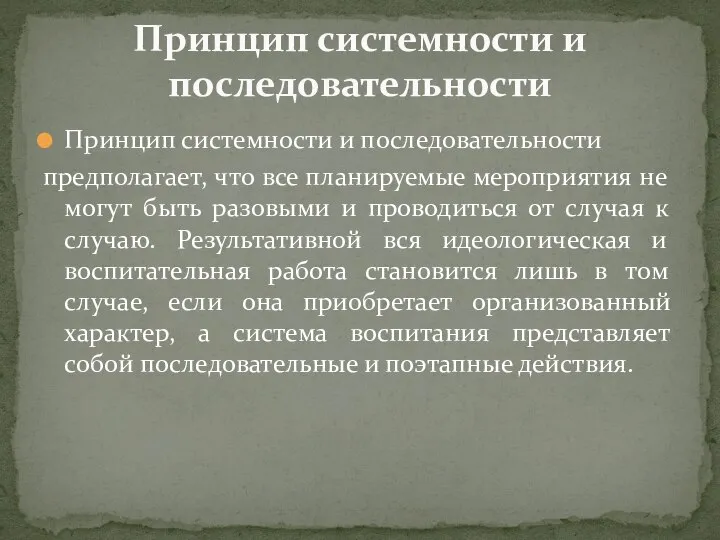 Принцип системности и последовательности

Принцип системности и последовательности предполагает, что все планируемые мероприятия не могут быть разовыми и проводиться от случая к случаю. Результативной вся идеологическая и воспитательная работа становится лишь в том случае, если она приобретает организованный характер, а система воспитания представляет собой последовательные и поэтапные действия.